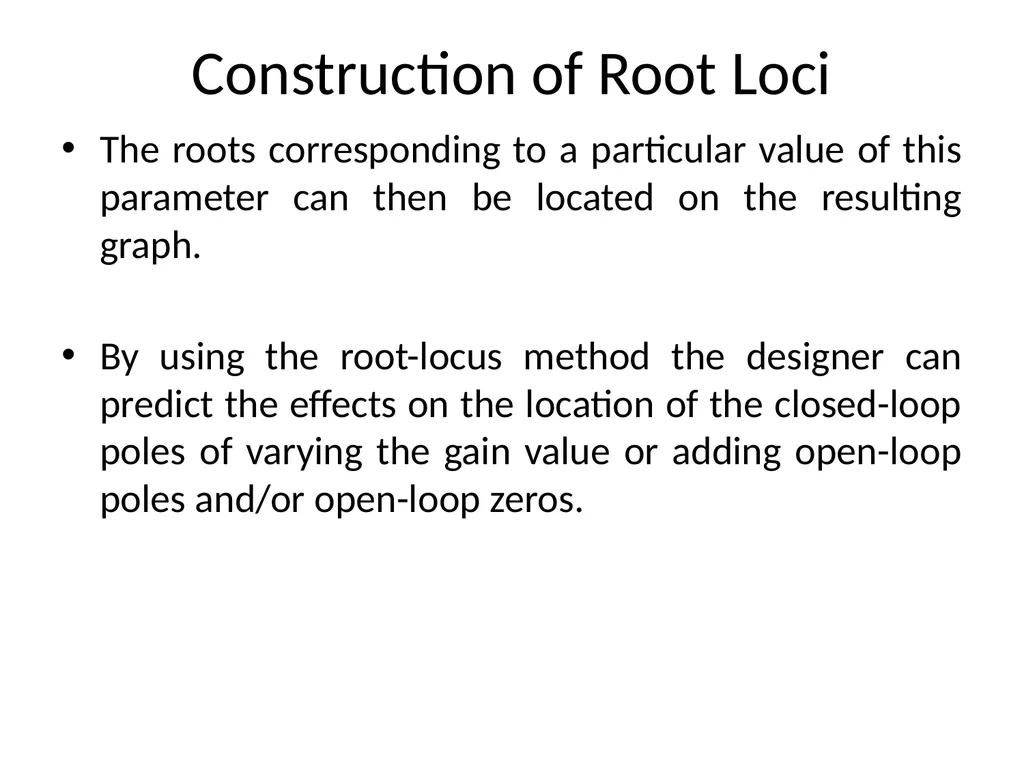 Construction of Root Loci

• The roots corresponding to a particular value of this parameter can then be located on the resulting graph.

• By using the root-locus method the designer can predict the effects on the location of the closed-loop poles of varying the gain value or adding open-loop poles and/or open-loop zeros.